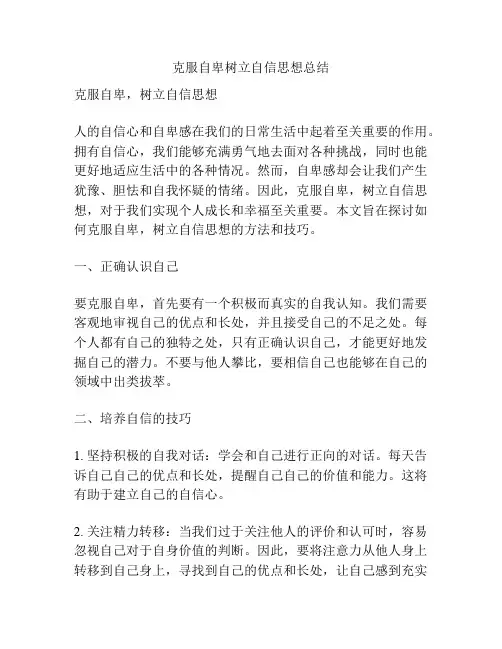 克服自卑树立自信思想总结

克服自卑，树立自信思想

人的自信心和自卑感在我们的日常生活中起着至关重要的作用。拥有自信心，我们能够充满勇气地去面对各种挑战，同时也能更好地适应生活中的各种情况。然而，自卑感却会让我们产生犹豫、胆怯和自我怀疑的情绪。因此，克服自卑，树立自信思想，对于我们实现个人成长和幸福至关重要。本文旨在探讨如何克服自卑，树立自信思想的方法和技巧。

一、正确认识自己

要克服自卑，首先要有一个积极而真实的自我认知。我们需要客观地审视自己的优点和长处，并且接受自己的不足之处。每个人都有自己的独特之处，只有正确认识自己，才能更好地发掘自己的潜力。不要与他人攀比，要相信自己也能够在自己的领域中出类拔萃。

二、培养自信的技巧

1. 坚持积极的自我对话：学会和自己进行正向的对话。每天告诉自己自己的优点和长处，提醒自己自己的价值和能力。这将有助于建立自己的自信心。

2. 关注精力转移：当我们过于关注他人的评价和认可时，容易忽视自己对于自身价值的判断。因此，要将注意力从他人身上转移到自己身上，寻找到自己的优点和长处，让自己感到充实